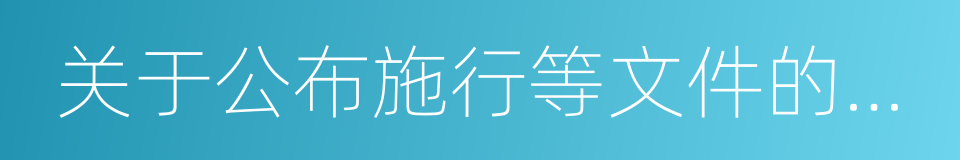 关于公布施行等文件的...